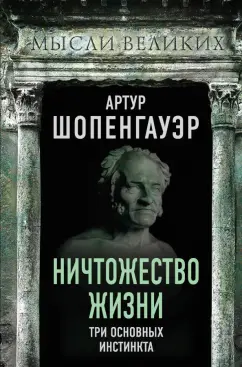 МЫСЛИ ВЕЛИКИХ

АРТУР
ШОПЕНГАУЭР

НИЧТОЖЕСТВО
ЖИЗНИ

ТРИ ОСНОВНЫХ
ИНСТИНКТА